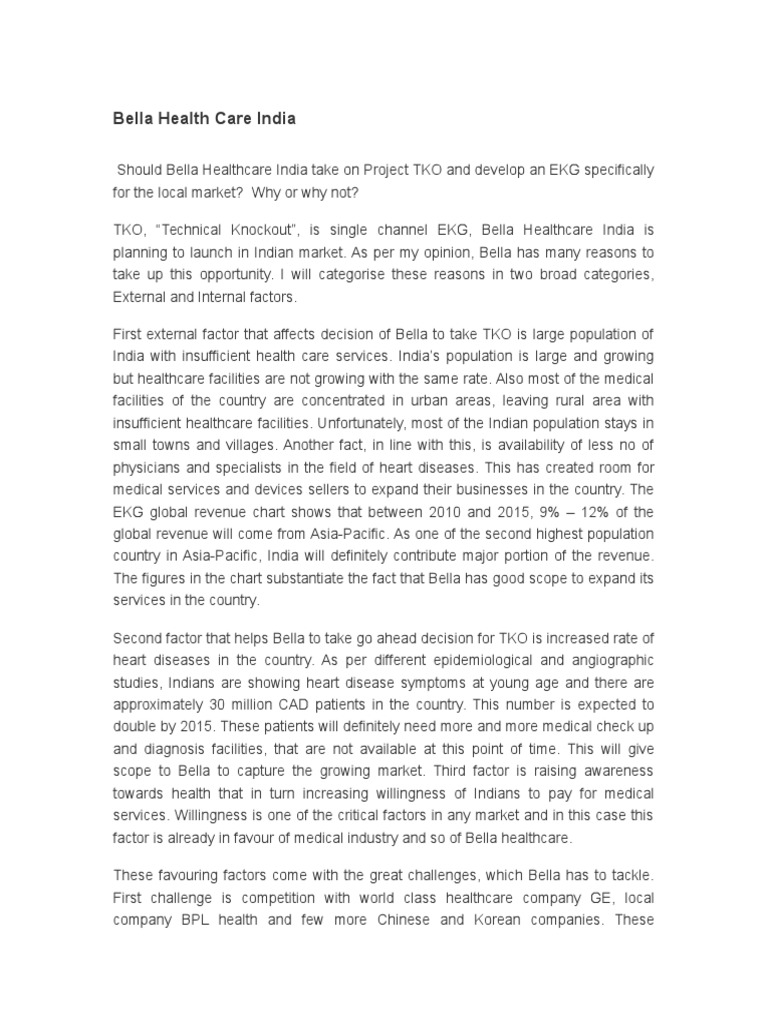 Bella Health Care India

Should Bella Healthcare India take on Project TKO and develop an EKG specifically for the local market? Why or why not?

TKO, "Technical Knockout", is single channel EKG, Bella Healthcare India is planning to launch in Indian market. As per my opinion, Bella has many reasons to take up this opportunity. I will categorise these reasons in two broad categories, External and Internal factors.

First external factor that affects decision of Bella to take TKO is large population of India with insufficient health care services. India's population is large and growing but healthcare facilities are not growing with the same rate. Also most of the medical facilities of the country are concentrated in urban areas, leaving rural area with insufficient healthcare facilities. Unfortunately, most of the Indian population stays in small towns and villages. Another fact, in line with this, is availability of less no of physicians and specialists in the field of heart diseases. This has created room for medical services and devices sellers to expand their businesses in the country. The EKG global revenue chart shows that between 2010 and 2015, 9% – 12% of the global revenue will come from Asia-Pacific. As one of the second highest population country in Asia-Pacific, India will definitely contribute major portion of the revenue. The figures in the chart substantiate the fact that Bella has good scope to expand its services in the country.

Second factor that helps Bella to take go ahead decision for TKO is increased rate of heart diseases in the country. As per different epidemiological and angiographic studies, Indians are showing heart disease symptoms at young age and there are approximately 30 million CAD patients in the country. This number is expected to double by 2015. These patients will definitely need more and more medical check up and diagnosis facilities, that are not available at this point of time. This will give scope to Bella to capture the growing market. Third factor is raising awareness towards health that in turn increasing willingness of Indians to pay for medical services. Willingness is one of the critical factors in any market and in this case this factor is already in favour of medical industry and so of Bella healthcare.

These favouring factors come with the great challenges, which Bella has to tackle. First challenge is competition with world class healthcare company GE, local company BPL health and few more Chinese and Korean companies. These